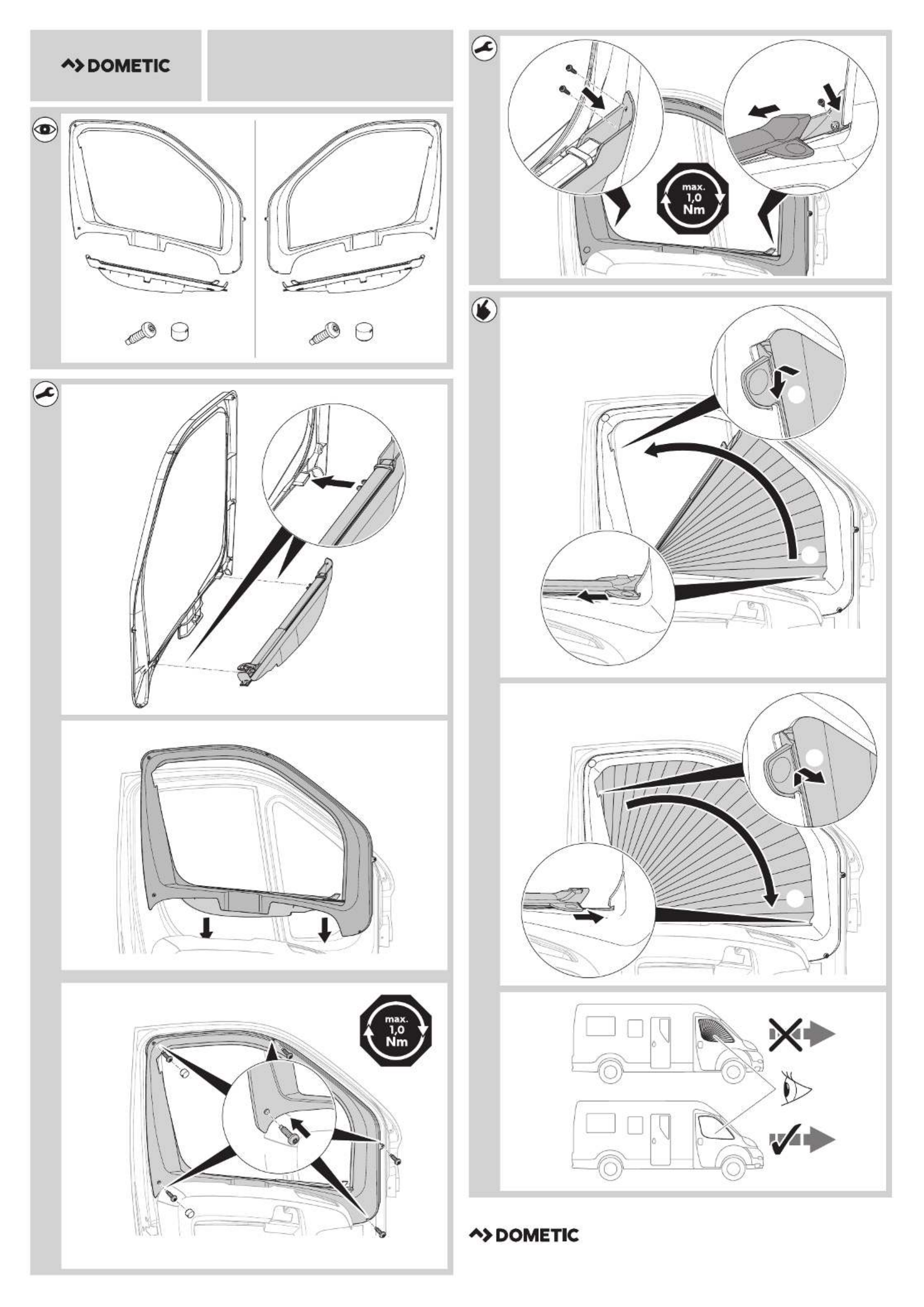 DOMETIC

max.
1,0
Nm

max.
1,0
Nm

DOMETIC